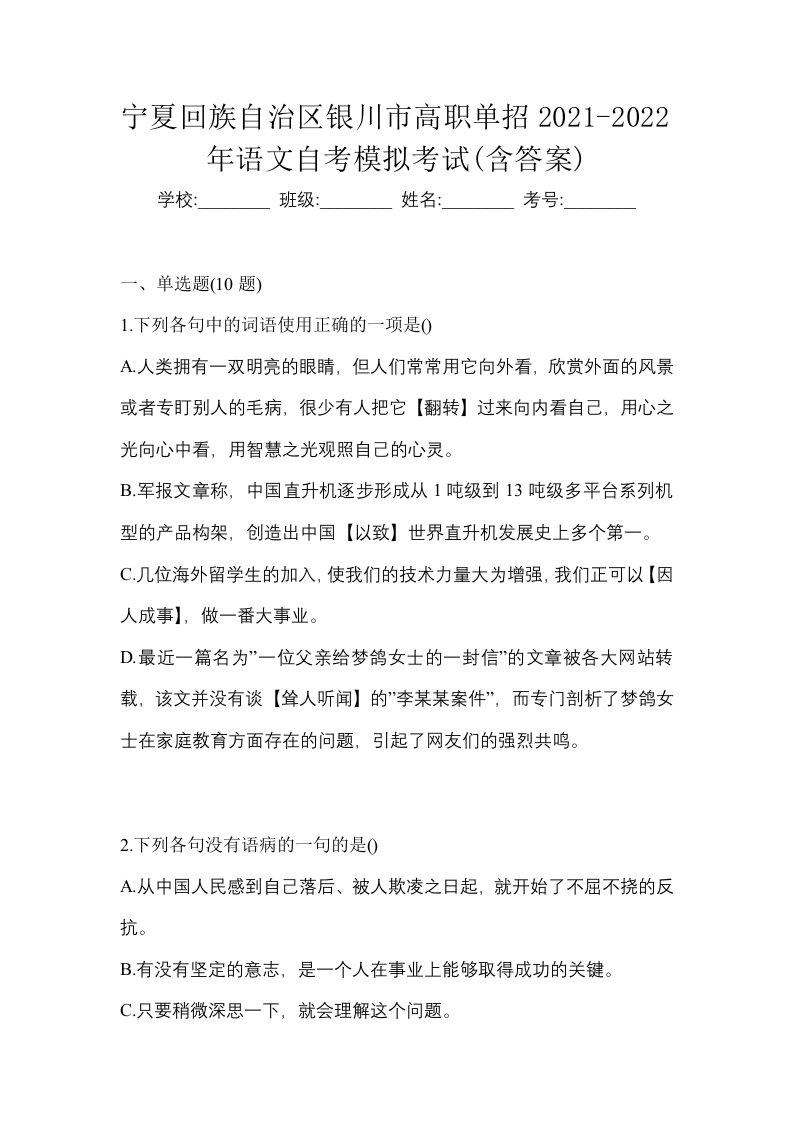 宁夏回族自治区银川市高职单招 2021-2022 年语文自考模拟考试(含答案)

学校:________ 班级:________ 姓名:________ 考号:________

一、单选题(10 题)

1.下列各句中的词语使用正确的一项是()

A.人类拥有一双明亮的眼睛，但人们常常用它向外看，欣赏外面的风景或者专盯别人的毛病，很少有人把它【翻转】过来向内看自己，用心之光向心中看，用智慧之光观照自己的心灵。

B.军报文章称，中国直升机逐步形成从 1 吨级到 13 吨级多平台系列机型的产品构架，创造出中国【以致】世界直升机发展史上多个第一。

C.几位海外留学生的加入，使我们的技术力量大为增强，我们正可以【因人成事】，做一番大事业。

D.最近一篇名为”一位父亲给梦鸽女士的一封信”的文章被各大网站转载，该文并没有谈【耸人听闻】的”李某某案件”，而专门剖析了梦鸽女士在家庭教育方面存在的问题，引起了网友们的强烈共鸣。

2.下列各句没有语病的一句的是()

A.从中国人民感到自己落后、被人欺凌之日起，就开始了不屈不挠的反抗。

B.有没有坚定的意志，是一个人在事业上能够取得成功的关键。

C.只要稍微深思一下，就会理解这个问题。